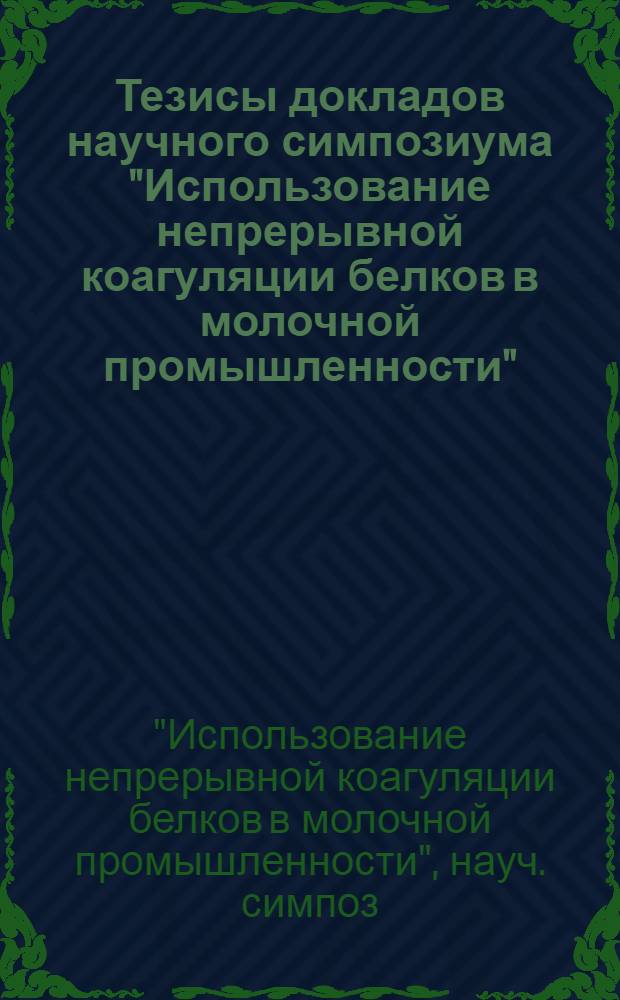 Тезисы докладов научного симпозиума "Использование непрерывной коагуляции белков в молочной промышленности"

"Использование непрерывной коагуляции белков в молочной промышленности", науч. симпоз